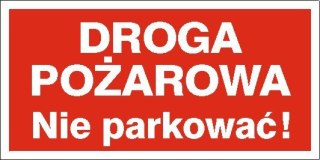 DROGA POŻAROWA
Nie parkować!